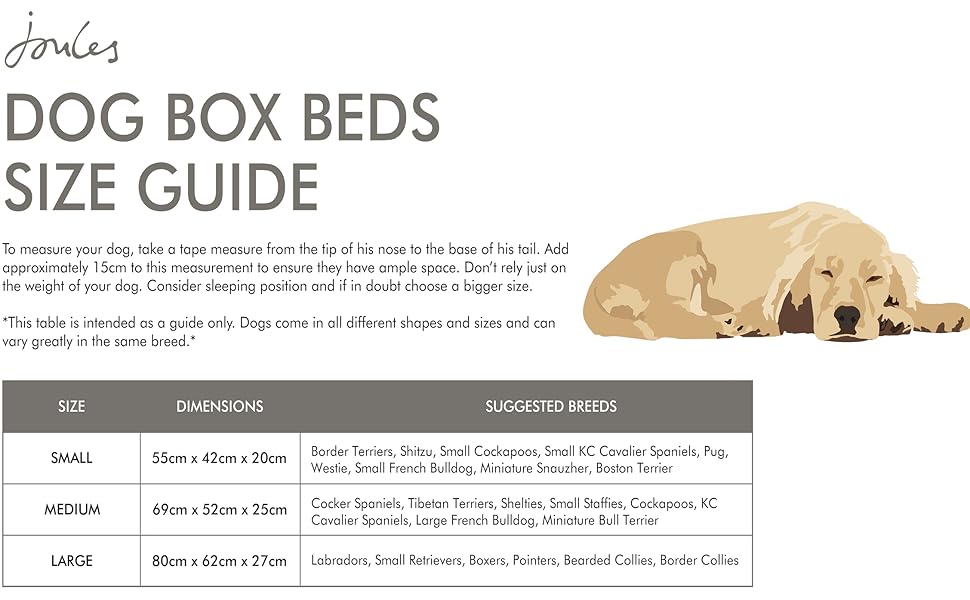 Joules

DOG BOX BEDS SIZE GUIDE

To measure your dog, take a tape measure from the tip of his nose to the base of his tail. Add approximately 15cm to this measurement to ensure they have ample space. Don't rely just on the weight of your dog. Consider sleeping position and if in doubt choose a bigger size.

*This table is intended as a guide only. Dogs come in all different shapes and sizes and can vary greatly in the same breed.*

| SIZE | DIMENSIONS | SUGGESTED BREEDS |
|---|---|---|
| SMALL | 55cm x 42cm x 20cm | Border Terriers, Shitzu, Small Cockapoos, Small KC Cavalier Spaniels, Pug, Westie, Small French Bulldog, Miniature Snauzher, Boston Terrier |
| MEDIUM | 69cm x 52cm x 25cm | Cocker Spaniels, Tibetan Terriers, Shelties, Small Staffies, Cockapoos, KC Cavalier Spaniels, Large French Bulldog, Miniature Bull Terrier |
| LARGE | 80cm x 62cm x 27cm | Labradors, Small Retrievers, Boxers, Pointers, Bearded Collies, Border Collies |